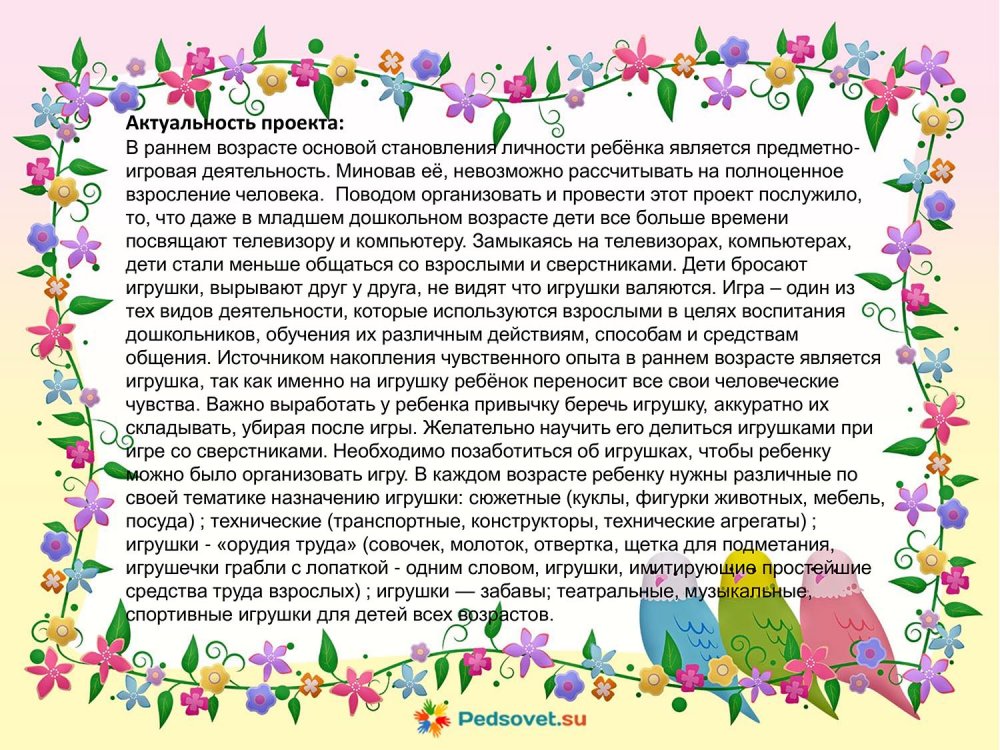 Актуальность проекта:
В раннем возрасте основой становления личности ребёнка является предметно-игровая деятельность. Миновав её, невозможно рассчитывать на полноценное взросление человека. Поводом организовать и провести этот проект послужило, то, что даже в младшем дошкольном возрасте дети все больше времени посвящают телевизору и компьютеру. Замыкаясь на телевизорах, компьютерах, дети стали меньше общаться со взрослыми и сверстниками. Дети бросают игрушки, вырывают друг у друга, не видят что игрушки валяются. Игра – один из тех видов деятельности, которые используются взрослыми в целях воспитания дошкольников, обучения их различным действиям, способам и средствам общения. Источником накопления чувственного опыта в раннем возрасте является игрушка, так как именно на игрушку ребёнок переносит все свои человеческие чувства. Важно выработать у ребенка привычку беречь игрушку, аккуратно их складывать, убирая после игры. Желательно научить его делиться игрушками при игре со сверстниками. Необходимо позаботиться об игрушках, чтобы ребенку можно было организовать игру. В каждом возрасте ребенку нужны различные по своей тематике назначению игрушки: сюжетные (куклы, фигурки животных, мебель, посуда) ; технические (транспортные, конструкторы, технические агрегаты) ; игрушки - «орудия труда» (совочек, молоток, отвертка, щетка для подметания, игрушечки грабли с лопаткой - одним словом, игрушки, имитирующие простейшие средства труда взрослых) ; игрушки — забавы; театральные, музыкальные, спортивные игрушки для детей всех возрастов.

Pedsovet.su